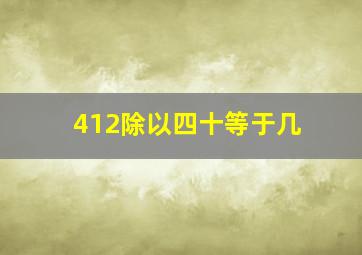 412除以四十等于几